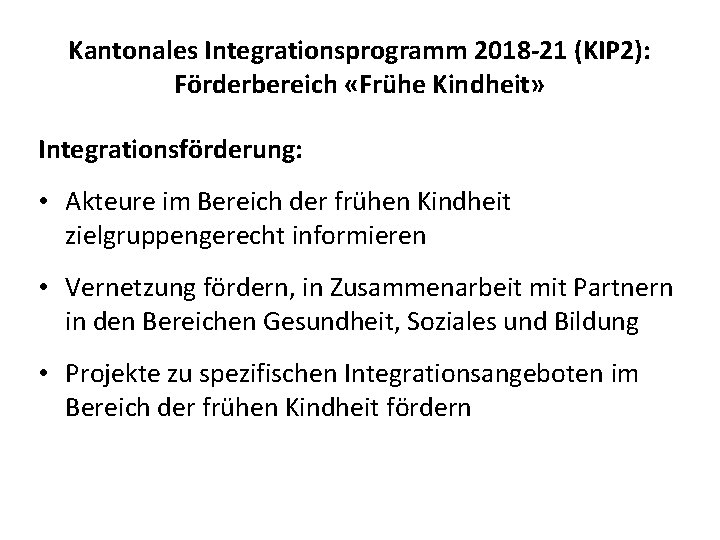 Kantonales Integrationsprogramm 2018-21 (KIP2): Förderbereich «Frühe Kindheit»

Integrationsförderung:

• Akteure im Bereich der frühen Kindheit zielgruppengerecht informieren

• Vernetzung fördern, in Zusammenarbeit mit Partnern in den Bereichen Gesundheit, Soziales und Bildung

• Projekte zu spezifischen Integrationsangeboten im Bereich der frühen Kindheit fördern